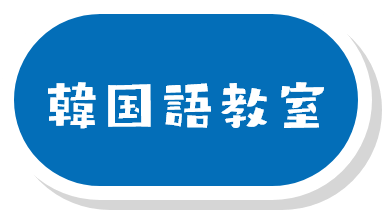 韓国語教室